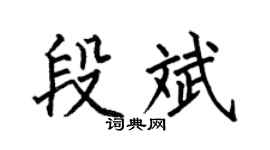 段斌

词典网